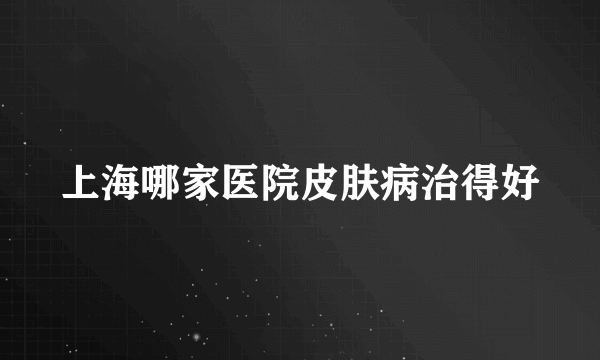 上海哪家医院皮肤病治得好